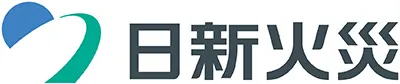 日新火災